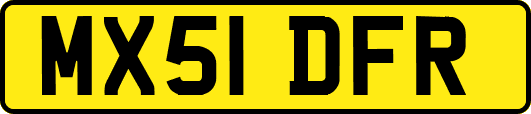 MX51 DFR